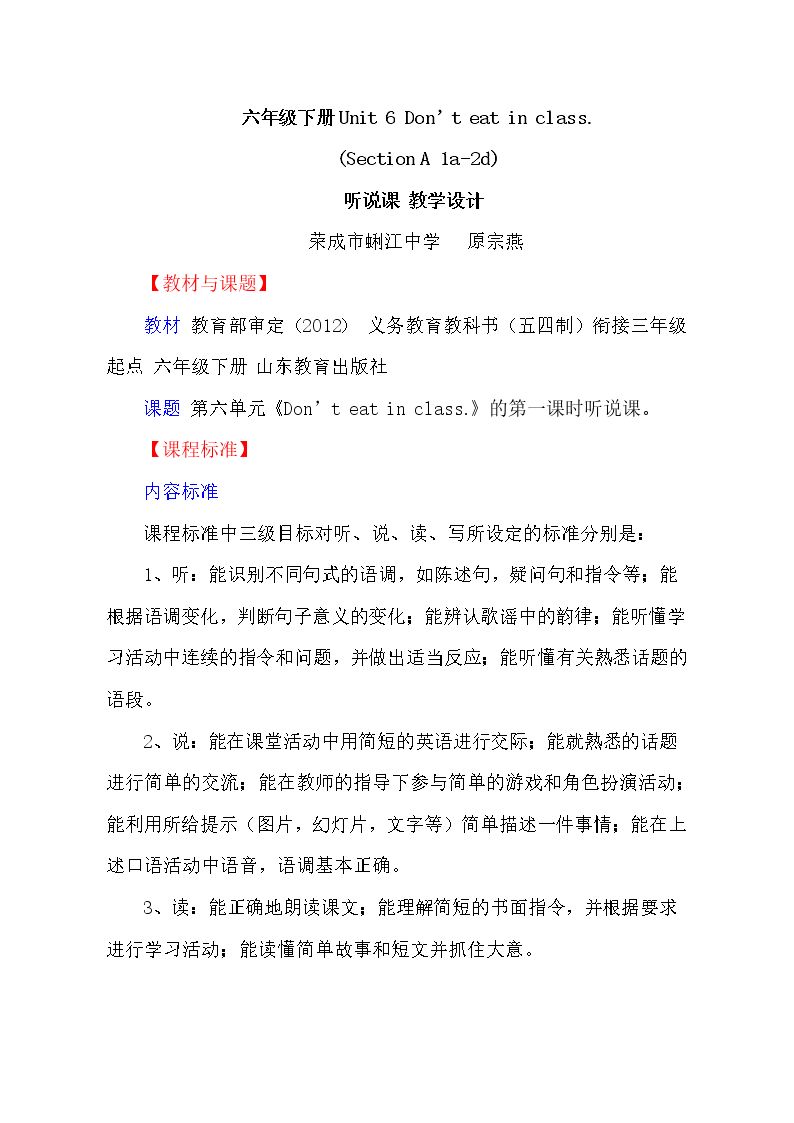 六年级下册Unit 6 Don't eat in class.

(Section A 1a-2d)

听说课 教学设计

荣成市蜊江中学 原宗燕

【教材与课题】

教材 教育部审定（2012） 义务教育教科书（五四制）衔接三年级起点 六年级下册 山东教育出版社

课题 第六单元《Don't eat in class.》的第一课时听说课。

【课程标准】

内容标准

课程标准中三级目标对听、说、读、写所设定的标准分别是：

1、听：能识别不同句式的语调，如陈述句，疑问句和指令等；能根据语调变化，判断句子意义的变化；能辨认歌谣中的韵律；能听懂学习活动中连续的指令和问题，并做出适当反应；能听懂有关熟悉话题的语段。

2、说：能在课堂活动中用简短的英语进行交际；能就熟悉的话题进行简单的交流；能在教师的指导下参与简单的游戏和角色扮演活动；能利用所给提示（图片，幻灯片，文字等）简单描述一件事情；能在上述口语活动中语音，语调基本正确。

3、读：能正确地朗读课文；能理解简短的书面指令，并根据要求进行学习活动；能读懂简单故事和短文并抓住大意。